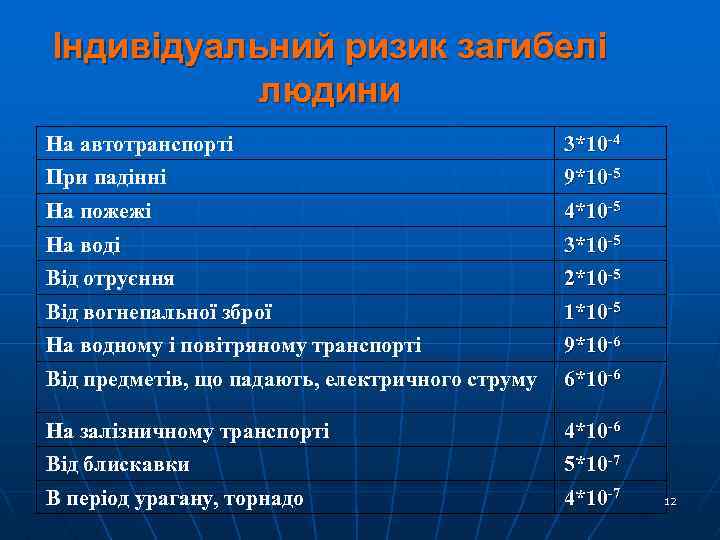 Індивідуальний ризик загибелі людини

| | |
|---|---|
| На автотранспорті | $3*10^{-4}$ |
| При падінні | $9*10^{-5}$ |
| На пожежі | $4*10^{-5}$ |
| На воді | $3*10^{-5}$ |
| Від отруєння | $2*10^{-5}$ |
| Від вогнепальної зброї | $1*10^{-5}$ |
| На водному і повітряному транспорті | $9*10^{-6}$ |
| Від предметів, що падають, електричного струму | $6*10^{-6}$ |
| На залізничному транспорті | $4*10^{-6}$ |
| Від блискавки | $5*10^{-7}$ |
| В період урагану, торнадо | $4*10^{-7}$ |

12